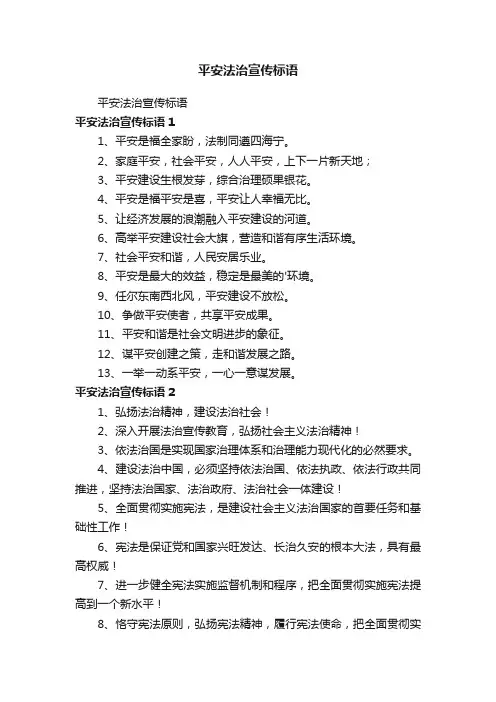 平安法治宣传标语

平安法治宣传标语

平安法治宣传标语 1

1、平安是福全家盼，法制同遵四海宁。

2、家庭平安，社会平安，人人平安，上下一片新天地；

3、平安建设生根发芽，综合治理硕果银花。

4、平安是福平安是喜，平安让人幸福无比。

5、让经济发展的浪潮融入平安建设的河道。

6、高举平安建设社会大旗，营造和谐有序生活环境。

7、社会平安和谐，人民安居乐业。

8、平安是最大的效益，稳定是最美的'环境。

9、任尔东南西北风，平安建设不放松。

10、争做平安使者，共享平安成果。

11、平安和谐是社会文明进步的象征。

12、谋平安创建之策，走和谐发展之路。

13、一举一动系平安，一心一意谋发展。

平安法治宣传标语 2

1、弘扬法治精神，建设法治社会！

2、深入开展法治宣传教育，弘扬社会主义法治精神！

3、依法治国是实现国家治理体系和治理能力现代化的必然要求。

4、建设法治中国，必须坚持依法治国、依法执政、依法行政共同推进，坚持法治国家、法治政府、法治社会一体建设！

5、全面贯彻实施宪法，是建设社会主义法治国家的首要任务和基础性工作！

6、宪法是保证党和国家兴旺发达、长治久安的根本大法，具有最高权威！

7、进一步健全宪法实施监督机制和程序，把全面贯彻实施宪法提高到一个新水平！

8、恪守宪法原则，弘扬宪法精神，履行宪法使命，把全面贯彻实